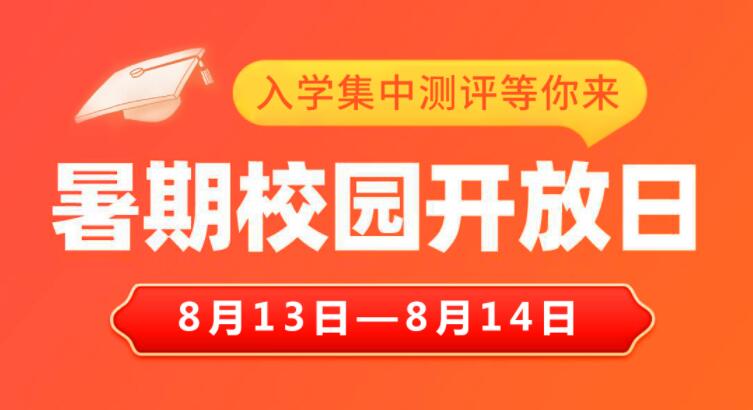 入学集中测评等你来

暑期校园开放日

8月13日—8月14日